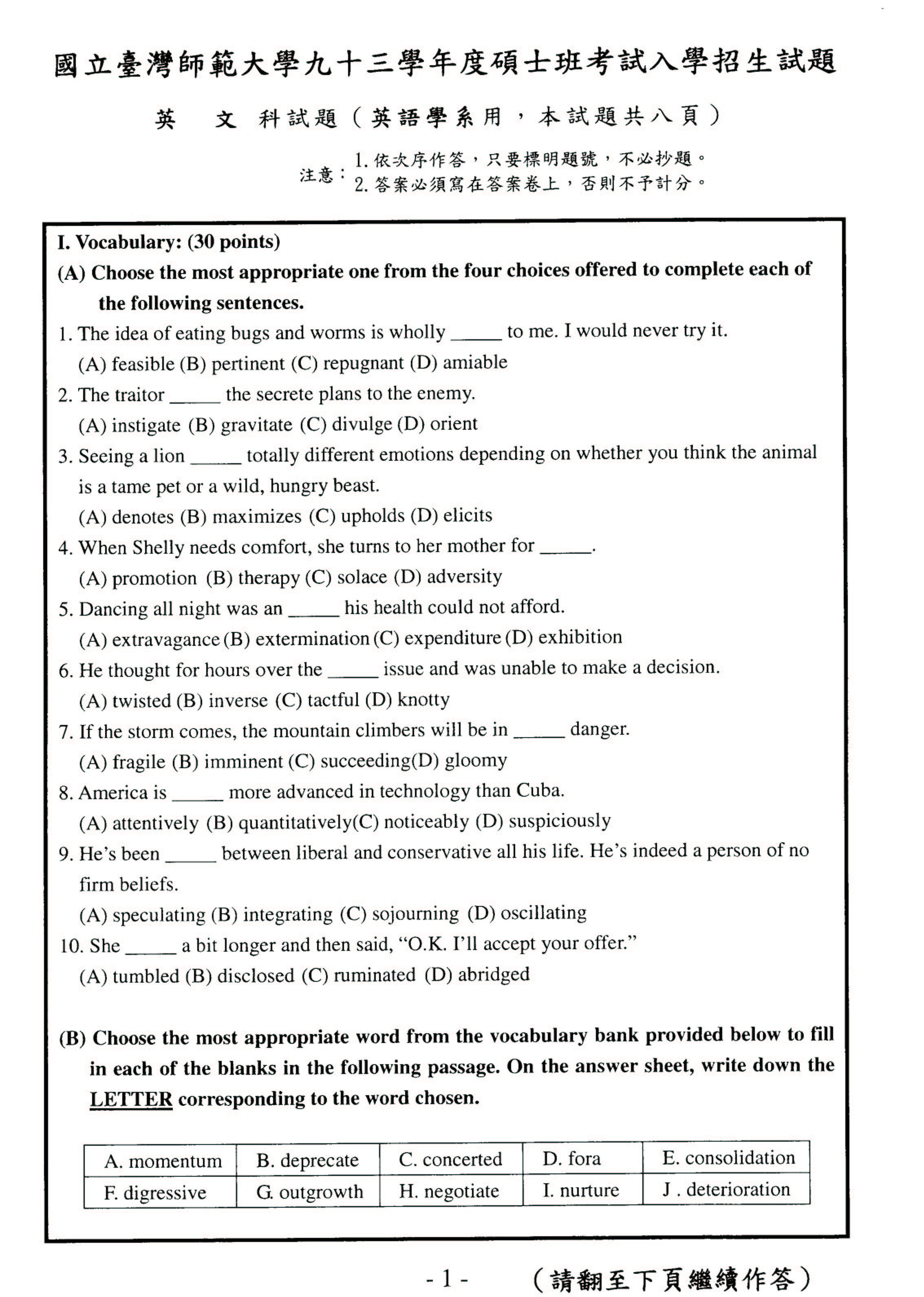 國立臺灣師範大學九十三學年度碩士班考試入學招生試題

英　文 科試題（英語學系用，本試題共八頁）

注意：1. 依次序作答，只要標明題號，不必抄題。
2. 答案必須寫在答案卷上，否則不予計分。

I. Vocabulary: (30 points)

(A) Choose the most appropriate one from the four choices offered to complete each of the following sentences.

1. The idea of eating bugs and worms is wholly _____ to me. I would never try it.
(A) feasible (B) pertinent (C) repugnant (D) amiable

2. The traitor _____ the secrete plans to the enemy.
(A) instigate (B) gravitate (C) divulge (D) orient

3. Seeing a lion _____ totally different emotions depending on whether you think the animal is a tame pet or a wild, hungry beast.
(A) denotes (B) maximizes (C) upholds (D) elicits

4. When Shelly needs comfort, she turns to her mother for _____.
(A) promotion (B) therapy (C) solace (D) adversity

5. Dancing all night was an _____ his health could not afford.
(A) extravagance (B) extermination (C) expenditure (D) exhibition

6. He thought for hours over the _____ issue and was unable to make a decision.
(A) twisted (B) inverse (C) tactful (D) knotty

7. If the storm comes, the mountain climbers will be in _____ danger.
(A) fragile (B) imminent (C) succeeding(D) gloomy

8. America is _____ more advanced in technology than Cuba.
(A) attentively (B) quantitatively(C) noticeably (D) suspiciously

9. He's been _____ between liberal and conservative all his life. He's indeed a person of no firm beliefs.
(A) speculating (B) integrating (C) sojourning (D) oscillating

10. She _____ a bit longer and then said, "O.K. I'll accept your offer."
(A) tumbled (B) disclosed (C) ruminated (D) abridged

(B) Choose the most appropriate word from the vocabulary bank provided below to fill in each of the blanks in the following passage. On the answer sheet, write down the LETTER corresponding to the word chosen.

| A. momentum | B. deprecate | C. concerted | D. fora | E. consolidation |
|---|---|---|---|---|
| F. digressive | G. outgrowth | H. negotiate | I. nurture | J . deterioration |

- 1 -　（請翻至下頁繼續作答）